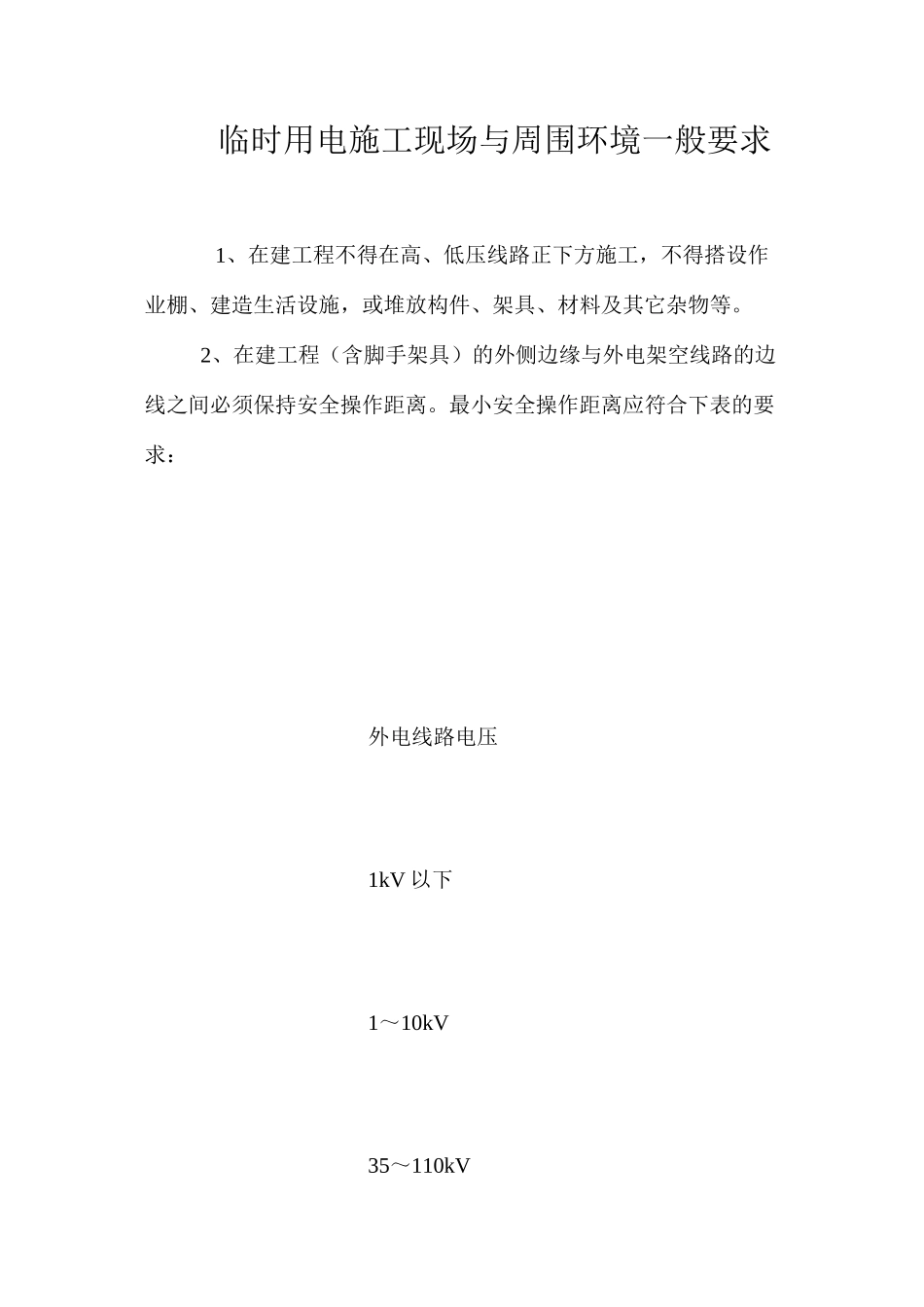 临时用电施工现场与周围环境一般要求

1、在建工程不得在高、低压线路正下方施工，不得搭设作业棚、建造生活设施，或堆放构件、架具、材料及其它杂物等。

2、在建工程（含脚手架具）的外侧边缘与外电架空线路的边线之间必须保持安全操作距离。最小安全操作距离应符合下表的要求：

外电线路电压

1kV 以下

1～10kV

35～110kV